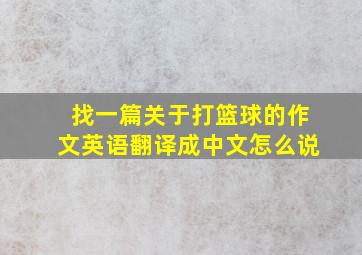 找一篇关于打篮球的作文英语翻译成中文怎么说